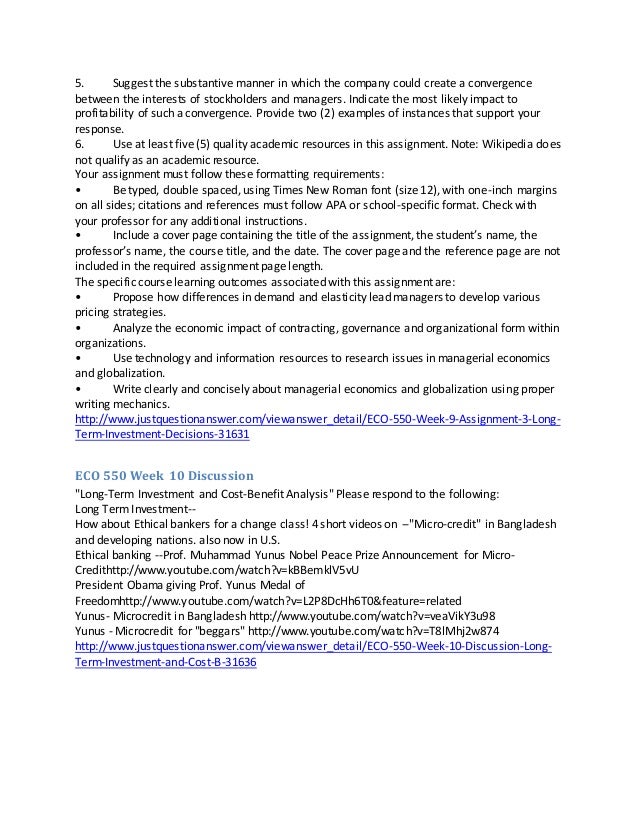 5. Suggest the substantive manner in which the company could create a convergence between the interests of stockholders and managers. Indicate the most likely impact to profitability of such a convergence. Provide two (2) examples of instances that support your response.
6. Use at least five (5) quality academic resources in this assignment. Note: Wikipedia does not qualify as an academic resource.
Your assignment must follow these formatting requirements:
• Be typed, double spaced, using Times New Roman font (size 12), with one-inch margins on all sides; citations and references must follow APA or school-specific format. Check with your professor for any additional instructions.
• Include a cover page containing the title of the assignment, the student's name, the professor's name, the course title, and the date. The cover page and the reference page are not included in the required assignment page length.
The specific course learning outcomes associated with this assignment are:
• Propose how differences in demand and elasticity lead managers to develop various pricing strategies.
• Analyze the economic impact of contracting, governance and organizational form within organizations.
• Use technology and information resources to research issues in managerial economics and globalization.
• Write clearly and concisely about managerial economics and globalization using proper writing mechanics.
http://www.justquestionanswer.com/viewanswer_detail/ECO-550-Week-9-Assignment-3-Long-Term-Investment-Decisions-31631

ECO 550 Week 10 Discussion
"Long-Term Investment and Cost-Benefit Analysis" Please respond to the following:
Long Term Investment--
How about Ethical bankers for a change class! 4 short videos on –"Micro-credit" in Bangladesh and developing nations. also now in U.S.
Ethical banking --Prof. Muhammad Yunus Nobel Peace Prize Announcement for Micro-Credithttp://www.youtube.com/watch?v=kBBemklV5vU
President Obama giving Prof. Yunus Medal of Freedomhttp://www.youtube.com/watch?v=L2P8DcHh6T0&feature=related
Yunus - Microcredit in Bangladesh http://www.youtube.com/watch?v=veaVikY3u98
Yunus - Microcredit for "beggars" http://www.youtube.com/watch?v=T8lMhj2w874
http://www.justquestionanswer.com/viewanswer_detail/ECO-550-Week-10-Discussion-Long-Term-Investment-and-Cost-B-31636